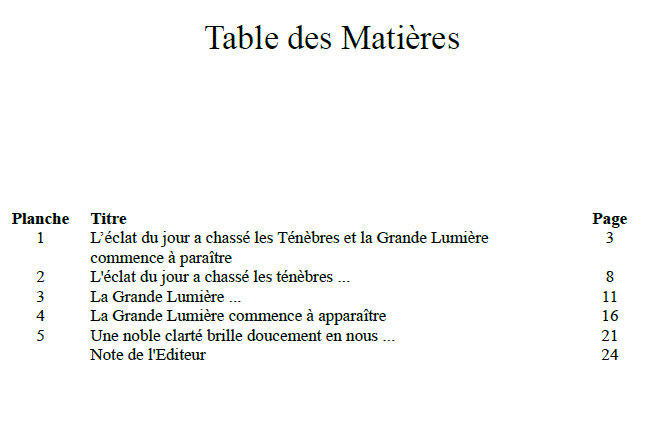 Table des Matières

| Planche | Titre | Page |
|---|---|---|
| 1 | L’éclat du jour a chassé les Ténèbres et la Grande Lumière commence à paraître | 3 |
| 2 | L'éclat du jour a chassé les ténèbres ... | 8 |
| 3 | La Grande Lumière ... | 11 |
| 4 | La Grande Lumière commence à apparaître | 16 |
| 5 | Une noble clarté brille doucement en nous ... | 21 |
| | Note de l'Editeur | 24 |